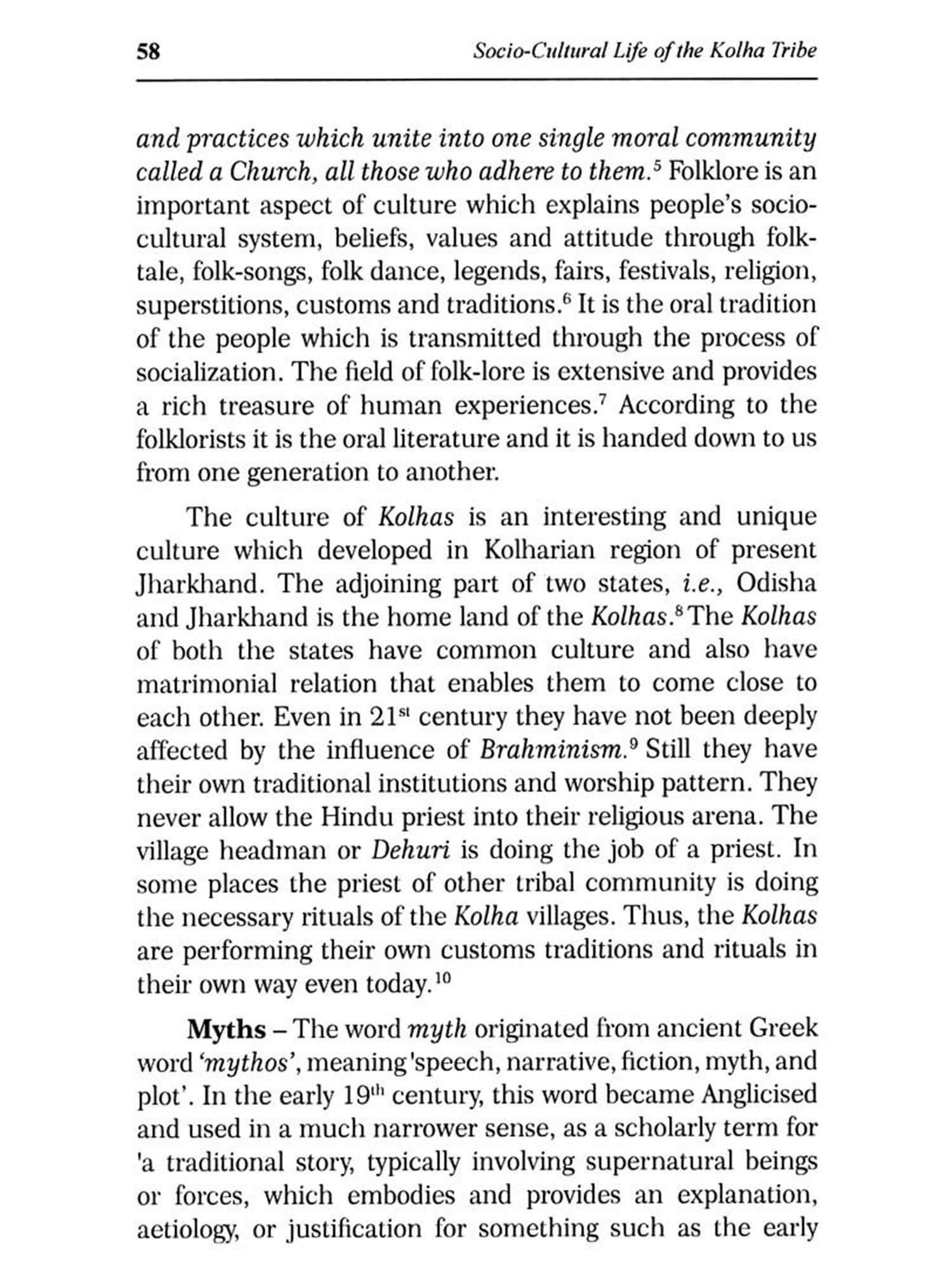 58 Socio-Cultural Life of the Kolha Tribe

and practices which unite into one single moral community called a Church, all those who adhere to them.$^5$ Folklore is an important aspect of culture which explains people's socio-cultural system, beliefs, values and attitude through folk-tale, folk-songs, folk dance, legends, fairs, festivals, religion, superstitions, customs and traditions.$^6$ It is the oral tradition of the people which is transmitted through the process of socialization. The field of folk-lore is extensive and provides a rich treasure of human experiences.$^7$ According to the folklorists it is the oral literature and it is handed down to us from one generation to another.

The culture of Kolhas is an interesting and unique culture which developed in Kolharian region of present Jharkhand. The adjoining part of two states, i.e., Odisha and Jharkhand is the home land of the Kolhas.$^8$ The Kolhas of both the states have common culture and also have matrimonial relation that enables them to come close to each other. Even in 21$^{st}$ century they have not been deeply affected by the influence of Brahminism.$^9$ Still they have their own traditional institutions and worship pattern. They never allow the Hindu priest into their religious arena. The village headman or Dehuri is doing the job of a priest. In some places the priest of other tribal community is doing the necessary rituals of the Kolha villages. Thus, the Kolhas are performing their own customs traditions and rituals in their own way even today.$^{10}$

Myths – The word myth originated from ancient Greek word 'mythos', meaning 'speech, narrative, fiction, myth, and plot'. In the early 19$^{th}$ century, this word became Anglicised and used in a much narrower sense, as a scholarly term for 'a traditional story, typically involving supernatural beings or forces, which embodies and provides an explanation, aetiology, or justification for something such as the early